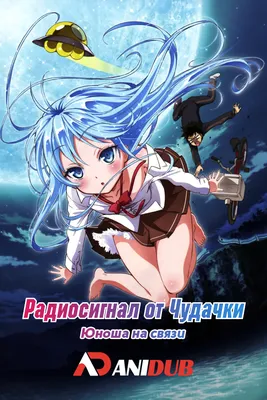 Радиосигнал от Чудачки
Юноша на связи
AD ANIDUB